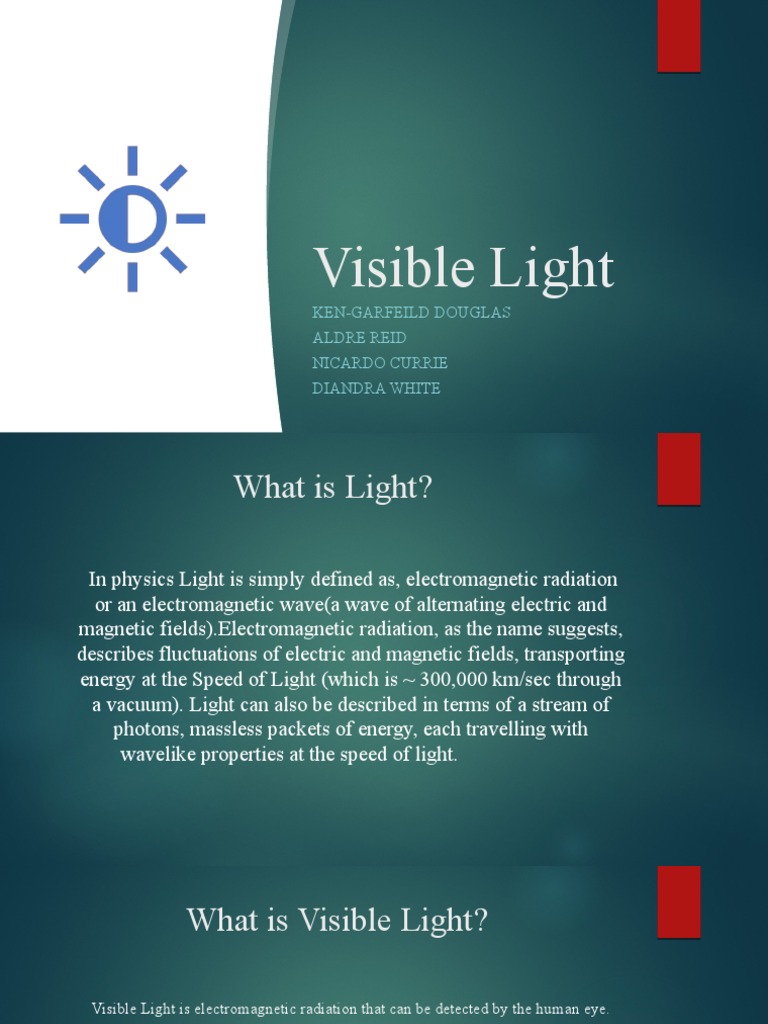 Visible Light

KEN-GARFEILD DOUGLAS
ALDRE REID
NICARDO CURRIE
DIANDRA WHITE

What is Light?

In physics Light is simply defined as, electromagnetic radiation or an electromagnetic wave(a wave of alternating electric and magnetic fields).Electromagnetic radiation, as the name suggests, describes fluctuations of electric and magnetic fields, transporting energy at the Speed of Light (which is ~ 300,000 km/sec through a vacuum). Light can also be described in terms of a stream of photons, massless packets of energy, each travelling with wavelike properties at the speed of light.

What is Visible Light?

Visible Light is electromagnetic radiation that can be detected by the human eye.